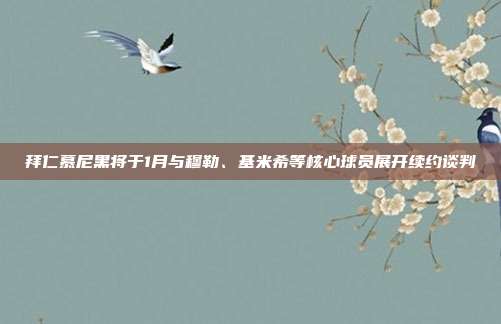 拜仁慕尼黑将于1月与穆勒、基米希等核心球员展开续约谈判